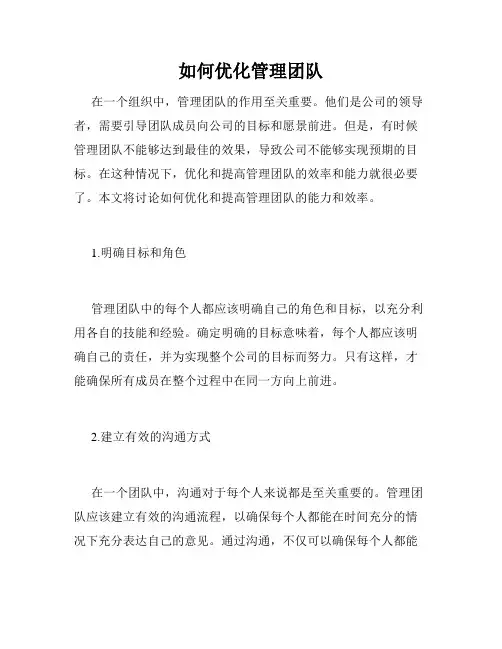 如何优化管理团队

在一个组织中，管理团队的作用至关重要。他们是公司的领导者，需要引导团队成员向公司的目标和愿景前进。但是，有时候管理团队不能够达到最佳的效果，导致公司不能够实现预期的目标。在这种情况下，优化和提高管理团队的效率和能力就很必要了。本文将讨论如何优化和提高管理团队的能力和效率。

1.明确目标和角色

管理团队中的每个人都应该明确自己的角色和目标，以充分利用各自的技能和经验。确定明确的目标意味着，每个人都应该明确自己的责任，并为实现整个公司的目标而努力。只有这样，才能确保所有成员在整个过程中在同一方向上前进。

2.建立有效的沟通方式

在一个团队中，沟通对于每个人来说都是至关重要的。管理团队应该建立有效的沟通流程，以确保每个人都能在时间充分的情况下充分表达自己的意见。通过沟通，不仅可以确保每个人都能